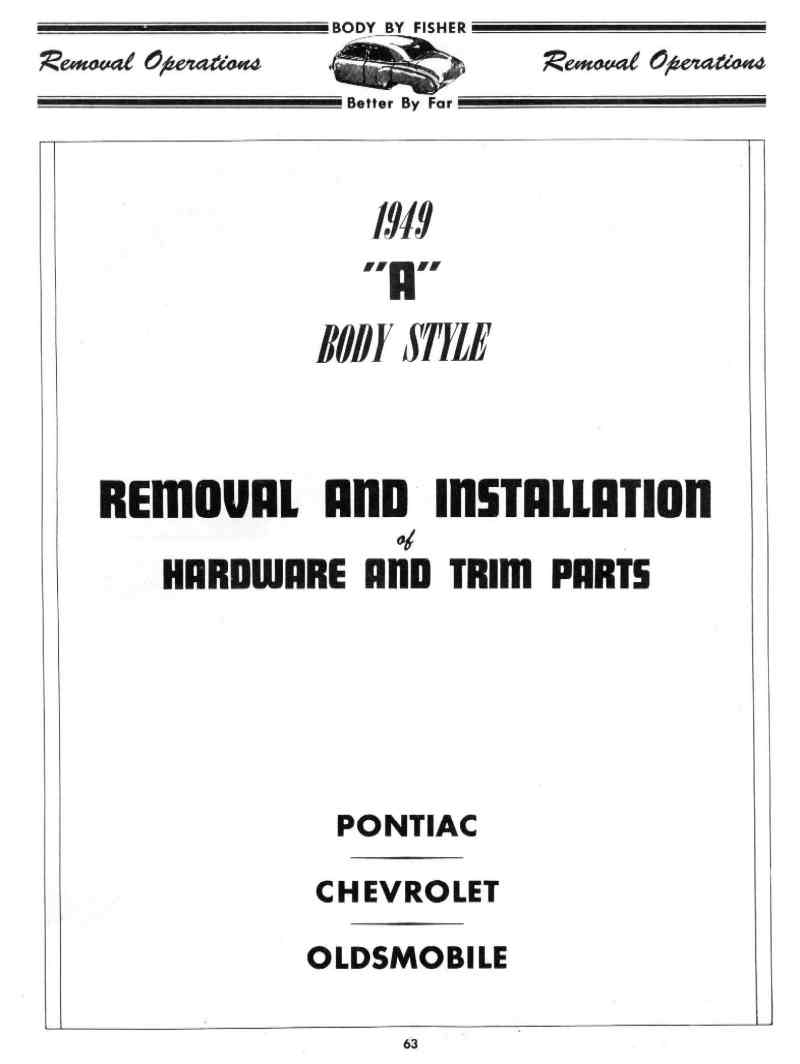 BODY BY FISHER

Removal Operations

Removal Operations

Better By Far

1949

"A"

BODY STYLE

REMOVAL AND INSTALLATION

of

HARDWARE AND TRIM PARTS

PONTIAC

CHEVROLET

OLDSMOBILE

63